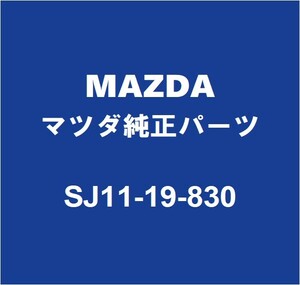 MAZDA
マツダ純正パーツ
SJ11-19-830